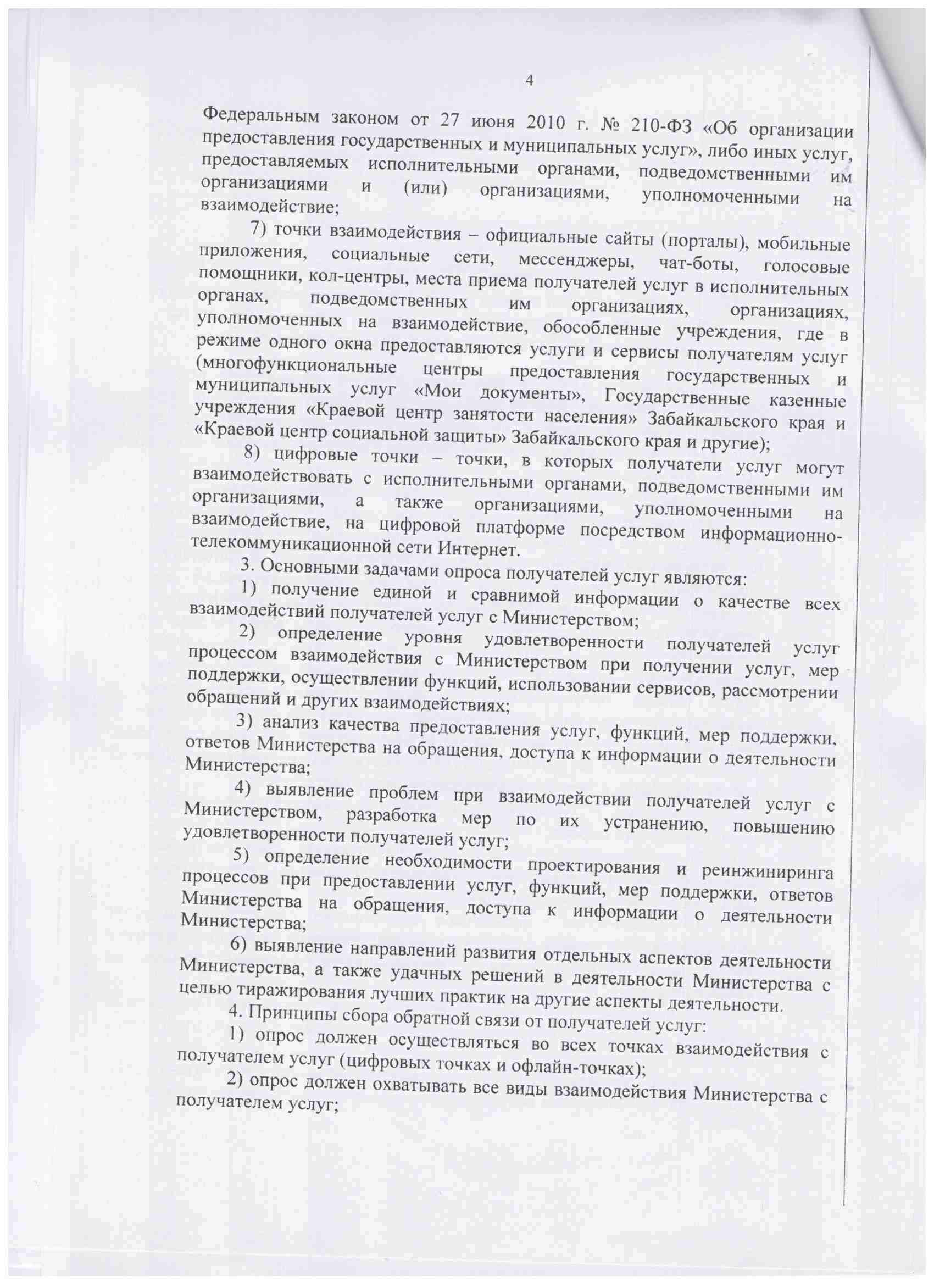 4

Федеральным законом от 27 июня 2010 г. № 210-ФЗ «Об организации предоставления государственных и муниципальных услуг», либо иных услуг, предоставляемых исполнительными органами, подведомственными им организациями и (или) организациями, уполномоченными на взаимодействие;

7) точки взаимодействия – официальные сайты (порталы), мобильные приложения, социальные сети, мессенджеры, чат-боты, голосовые помощники, кол-центры, места приема получателей услуг в исполнительных органах, подведомственных им организациях, организациях, уполномоченных на взаимодействие, обособленные учреждения, где в режиме одного окна предоставляются услуги и сервисы получателям услуг (многофункциональные центры предоставления государственных и муниципальных услуг «Мои документы», Государственные казенные учреждения «Краевой центр занятости населения» Забайкальского края и «Краевой центр социальной защиты» Забайкальского края и другие);

8) цифровые точки – точки, в которых получатели услуг могут взаимодействовать с исполнительными органами, подведомственными им организациями, а также организациями, уполномоченными на взаимодействие, на цифровой платформе посредством информационно-телекоммуникационной сети Интернет.

3. Основными задачами опроса получателей услуг являются:

1) получение единой и сравнимой информации о качестве всех взаимодействий получателей услуг с Министерством;

2) определение уровня удовлетворенности получателей услуг процессом взаимодействия с Министерством при получении услуг, мер поддержки, осуществлении функций, использовании сервисов, рассмотрении обращений и других взаимодействиях;

3) анализ качества предоставления услуг, функций, мер поддержки, ответов Министерства на обращения, доступа к информации о деятельности Министерства;

4) выявление проблем при взаимодействии получателей услуг с Министерством, разработка мер по их устранению, повышению удовлетворенности получателей услуг;

5) определение необходимости проектирования и реинжиниринга процессов при предоставлении услуг, функций, мер поддержки, ответов Министерства на обращения, доступа к информации о деятельности Министерства;

6) выявление направлений развития отдельных аспектов деятельности Министерства, а также удачных решений в деятельности Министерства с целью тиражирования лучших практик на другие аспекты деятельности.

4. Принципы сбора обратной связи от получателей услуг:

1) опрос должен осуществляться во всех точках взаимодействия с получателем услуг (цифровых точках и офлайн-точках);

2) опрос должен охватывать все виды взаимодействия Министерства с получателем услуг;